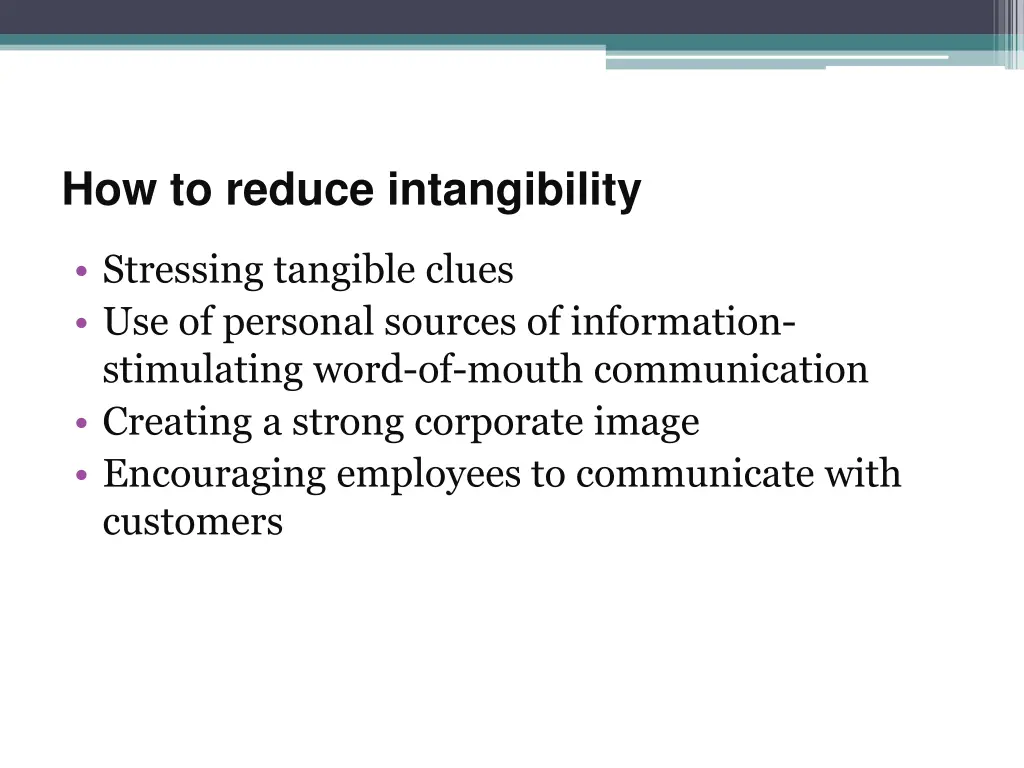 How to reduce intangibility

• Stressing tangible clues
• Use of personal sources of information-stimulating word-of-mouth communication
• Creating a strong corporate image
• Encouraging employees to communicate with customers